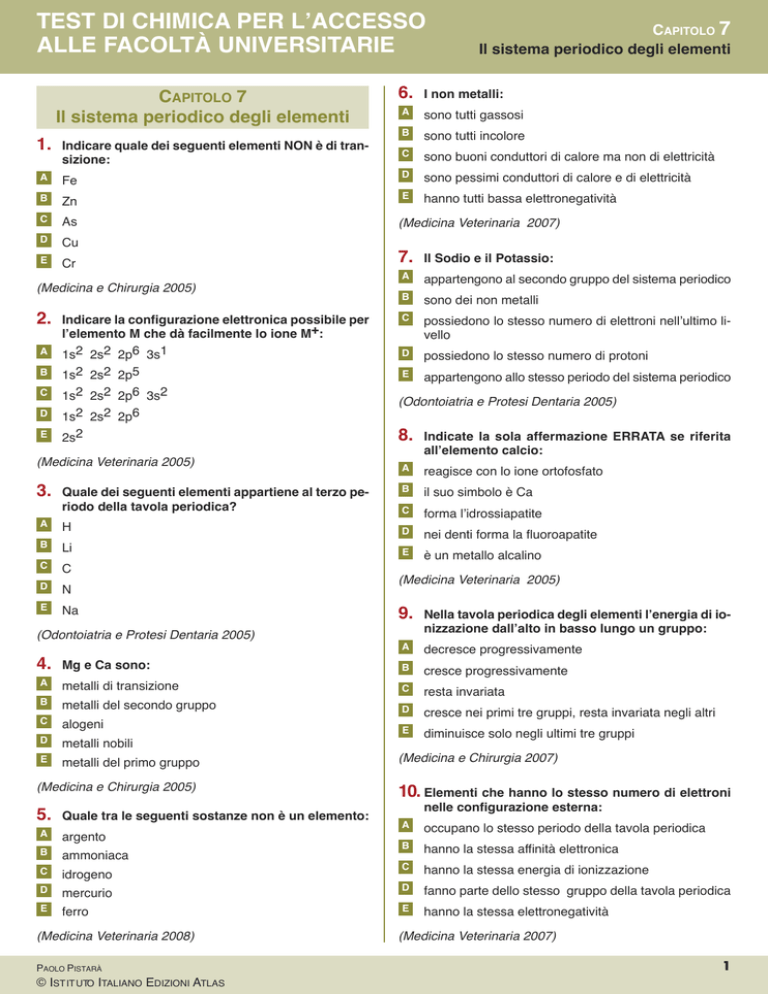 TEST DI CHIMICA PER L'ACCESSO ALLE FACOLTÀ UNIVERSITARIE

CAPITOLO 7
Il sistema periodico degli elementi

CAPITOLO 7
Il sistema periodico degli elementi

1. Indicare quale dei seguenti elementi NON è di transizione:
A Fe
B Zn
C As
D Cu
E Cr
(Medicina e Chirurgia 2005)

2. Indicare la configurazione elettronica possibile per l'elemento M che dà facilmente lo ione $M^+$:
A $1s^2\ 2s^2\ 2p^6\ 3s^1$
B $1s^2\ 2s^2\ 2p^5$
C $1s^2\ 2s^2\ 2p^6\ 3s^2$
D $1s^2\ 2s^2\ 2p^6$
E $2s^2$
(Medicina Veterinaria 2005)

3. Quale dei seguenti elementi appartiene al terzo periodo della tavola periodica?
A H
B Li
C C
D N
E Na
(Odontoiatria e Protesi Dentaria 2005)

4. Mg e Ca sono:
A metalli di transizione
B metalli del secondo gruppo
C alogeni
D metalli nobili
E metalli del primo gruppo
(Medicina e Chirurgia 2005)

5. Quale tra le seguenti sostanze non è un elemento:
A argento
B ammoniaca
C idrogeno
D mercurio
E ferro
(Medicina Veterinaria 2008)

6. I non metalli:
A sono tutti gassosi
B sono tutti incolore
C sono buoni conduttori di calore ma non di elettricità
D sono pessimi conduttori di calore e di elettricità
E hanno tutti bassa elettronegatività
(Medicina Veterinaria 2007)

7. Il Sodio e il Potassio:
A appartengono al secondo gruppo del sistema periodico
B sono dei non metalli
C possiedono lo stesso numero di elettroni nell'ultimo livello
D possiedono lo stesso numero di protoni
E appartengono allo stesso periodo del sistema periodico
(Odontoiatria e Protesi Dentaria 2005)

8. Indicate la sola affermazione ERRATA se riferita all'elemento calcio:
A reagisce con lo ione ortofosfato
B il suo simbolo è Ca
C forma l'idrossiapatite
D nei denti forma la fluoroapatite
E è un metallo alcalino
(Medicina Veterinaria 2005)

9. Nella tavola periodica degli elementi l'energia di ionizzazione dall'alto in basso lungo un gruppo:
A decresce progressivamente
B cresce progressivamente
C resta invariata
D cresce nei primi tre gruppi, resta invariata negli altri
E diminuisce solo negli ultimi tre gruppi
(Medicina e Chirurgia 2007)

10. Elementi che hanno lo stesso numero di elettroni nelle configurazione esterna:
A occupano lo stesso periodo della tavola periodica
B hanno la stessa affinità elettronica
C hanno la stessa energia di ionizzazione
D fanno parte dello stesso gruppo della tavola periodica
E hanno la stessa elettronegatività
(Medicina Veterinaria 2007)

PAOLO PISTARÀ
© ISTITUTO ITALIANO EDIZIONI ATLAS

1